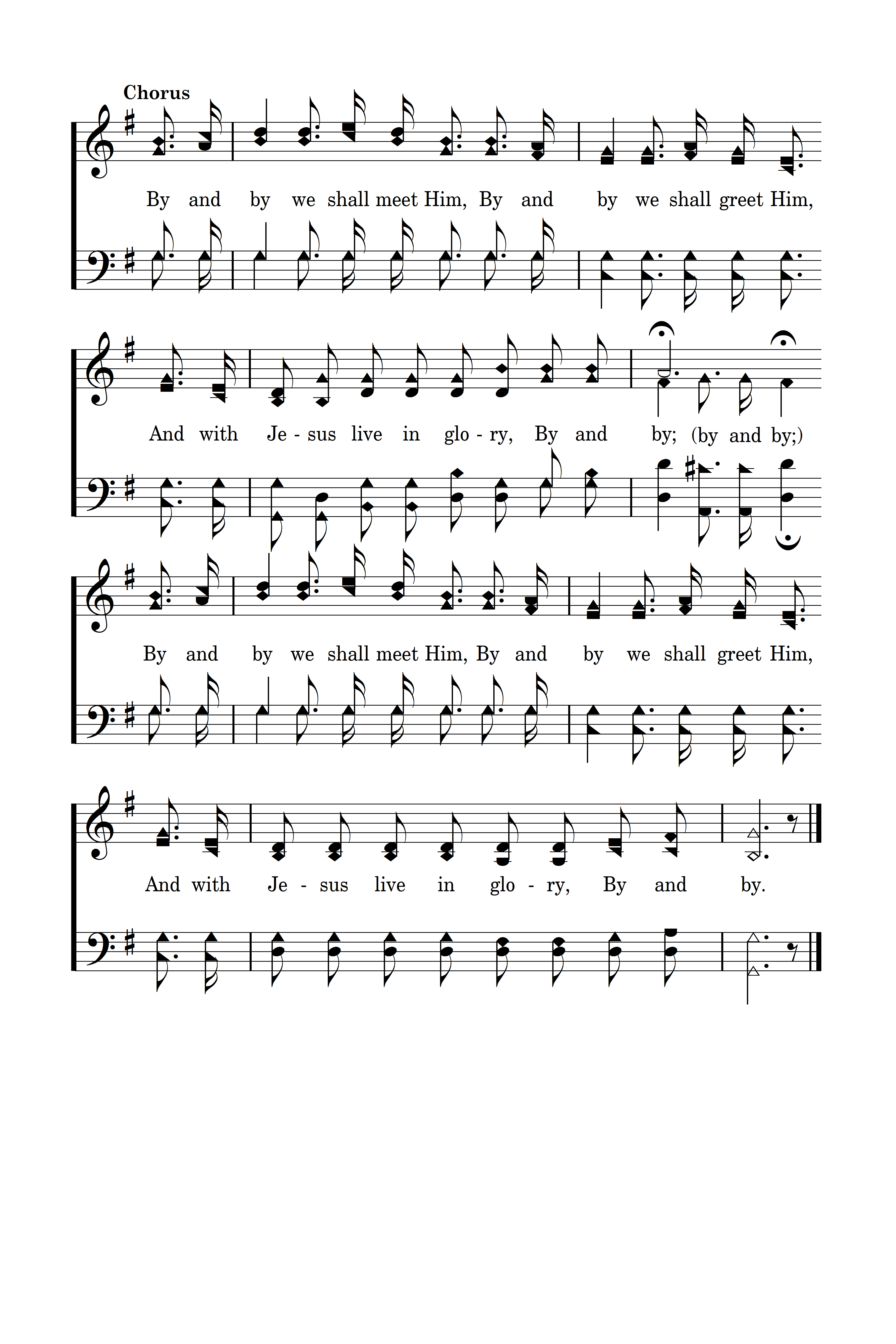 Chorus

By and by we shall meet Him, By and by we shall greet Him,

And with Je - sus live in glo - ry, By and by; (by and by;)

By and by we shall meet Him, By and by we shall greet Him,

And with Je - sus live in glo - ry, By and by.